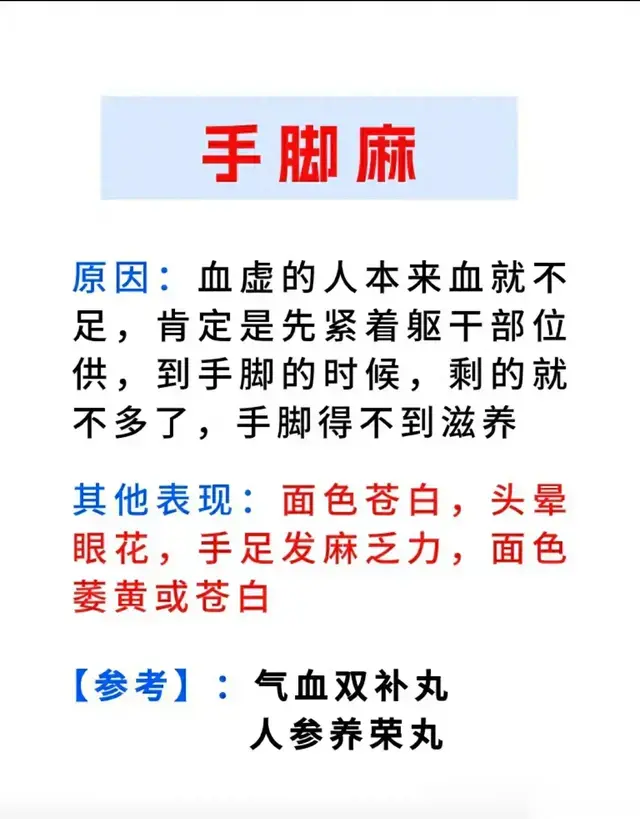 手脚麻

原因：血虚的人本来血就不足，肯定是先紧着躯干部位供，到手脚的时候，剩的就不多了，手脚得不到滋养

其他表现：面色苍白，头晕眼花，手足发麻乏力，面色萎黄或苍白

【参考】：气血双补丸
人参养荣丸